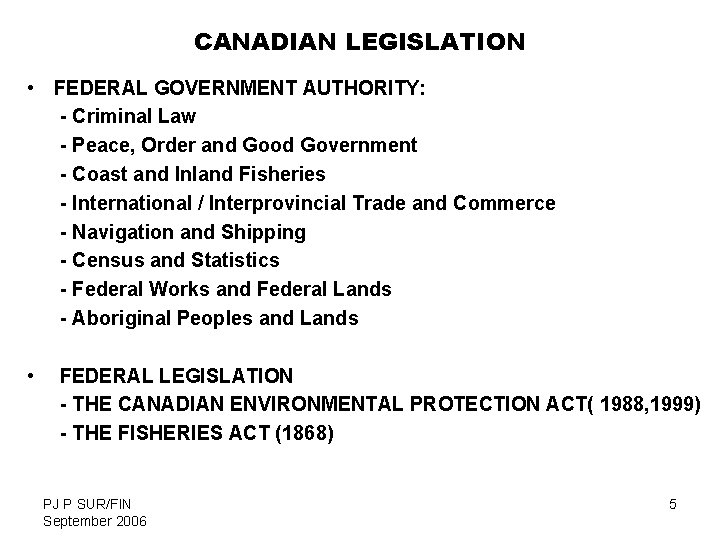 CANADIAN LEGISLATION

• FEDERAL GOVERNMENT AUTHORITY:
- Criminal Law
- Peace, Order and Good Government
- Coast and Inland Fisheries
- International / Interprovincial Trade and Commerce
- Navigation and Shipping
- Census and Statistics
- Federal Works and Federal Lands
- Aboriginal Peoples and Lands

• FEDERAL LEGISLATION
- THE CANADIAN ENVIRONMENTAL PROTECTION ACT( 1988,1999)
- THE FISHERIES ACT (1868)

PJ P SUR/FIN
September 2006

5